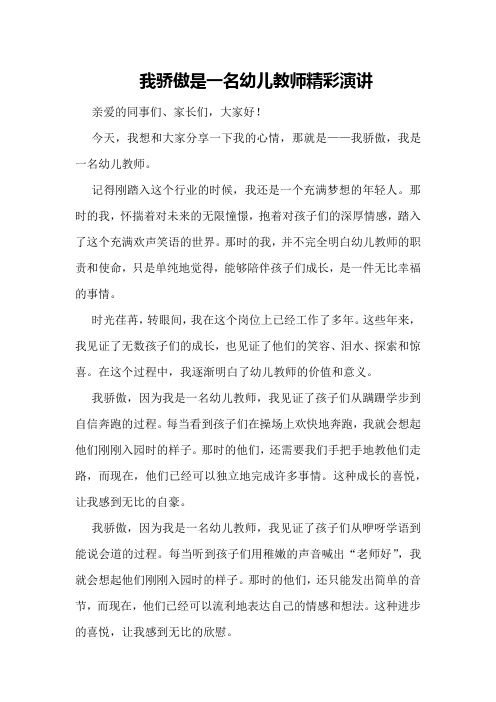 我骄傲是一名幼儿教师精彩演讲

亲爱的同事们、家长们，大家好！

今天，我想和大家分享一下我的心情，那就是——我骄傲，我是一名幼儿教师。

记得刚踏入这个行业的时候，我还是一个充满梦想的年轻人。那时的我，怀揣着对未来的无限憧憬，抱着对孩子们的深厚情感，踏入了这个充满欢声笑语的世界。那时的我，并不完全明白幼儿教师的职责和使命，只是单纯地觉得，能够陪伴孩子们成长，是一件无比幸福的事情。

时光荏苒，转眼间，我在这个岗位上已经工作了多年。这些年来，我见证了无数孩子们的成长，也见证了他们的笑容、泪水、探索和惊喜。在这个过程中，我逐渐明白了幼儿教师的价值和意义。

我骄傲，因为我是一名幼儿教师，我见证了孩子们从蹒跚学步到自信奔跑的过程。每当看到孩子们在操场上欢快地奔跑，我就会想起他们刚刚入园时的样子。那时的他们，还需要我们手把手地教他们走路，而现在，他们已经可以独立地完成许多事情。这种成长的喜悦，让我感到无比的自豪。

我骄傲，因为我是一名幼儿教师，我见证了孩子们从咿呀学语到能说会道的过程。每当听到孩子们用稚嫩的声音喊出“老师好”，我就会想起他们刚刚入园时的样子。那时的他们，还只能发出简单的音节，而现在，他们已经可以流利地表达自己的情感和想法。这种进步的喜悦，让我感到无比的欣慰。